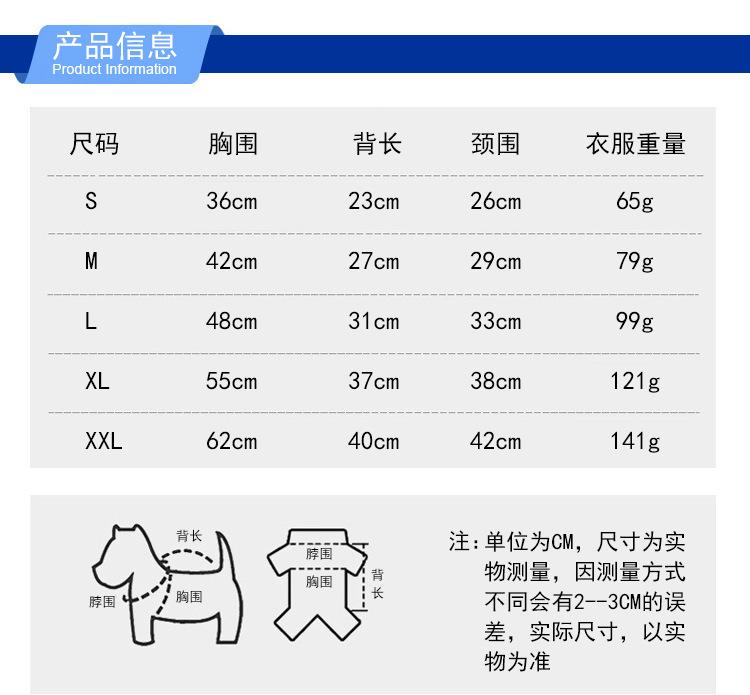 产品信息
Product Information

| 尺码 | 胸围 | 背长 | 颈围 | 衣服重量 |
|---|---|---|---|---|
| S | 36cm | 23cm | 26cm | 65g |
| M | 42cm | 27cm | 29cm | 79g |
| L | 48cm | 31cm | 33cm | 99g |
| XL | 55cm | 37cm | 38cm | 121g |
| XXL | 62cm | 40cm | 42cm | 141g |

背长
脖围
胸围

脖围
胸围
背长

注：单位为CM，尺寸为实物测量，因测量方式不同会有2--3CM的误差，实际尺寸，以实物为准